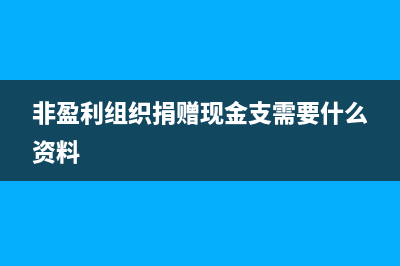 非盈利组织捐赠现金支需要什么资料